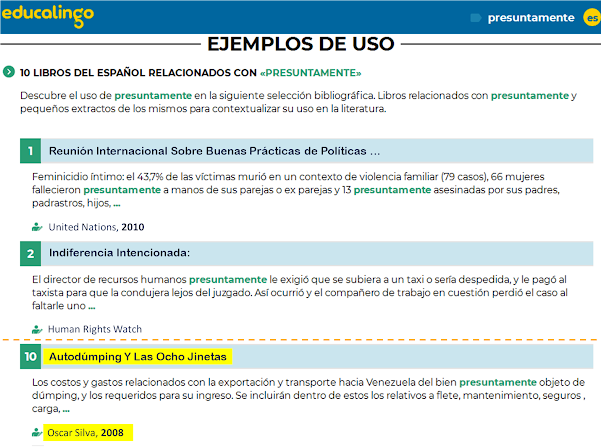 educalingo

presuntamente es

EJEMPLOS DE USO

10 LIBROS DEL ESPAÑOL RELACIONADOS CON «PRESUNTAMENTE»

Descubre el uso de presuntamente en la siguiente selección bibliográfica. Libros relacionados con presuntamente y pequeños extractos de los mismos para contextualizar su uso en la literatura.

1 Reunión Internacional Sobre Buenas Prácticas de Políticas ...

Feminicidio íntimo: el 43,7% de las víctimas murió en un contexto de violencia familiar (79 casos), 66 mujeres fallecieron presuntamente a manos de sus parejas o ex parejas y 13 presuntamente asesinadas por sus padres, padrastros, hijos, ...

United Nations, 2010

2 Indiferencia Intencionada:

El director de recursos humanos presuntamente le exigió que se subiera a un taxi o sería despedida, y le pagó al taxista para que la condujera lejos del juzgado. Así ocurrió y el compañero de trabajo en cuestión perdió el caso al faltarle uno ...

Human Rights Watch

10 Autodúmping Y Las Ocho Jinetas

Los costos y gastos relacionados con la exportación y transporte hacia Venezuela del bien presuntamente objeto de dúmping, y los requeridos para su ingreso. Se incluirán dentro de estos los relativos a flete, mantenimiento, seguros , carga, ...

Oscar Silva, 2008